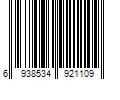 6 938534 921109